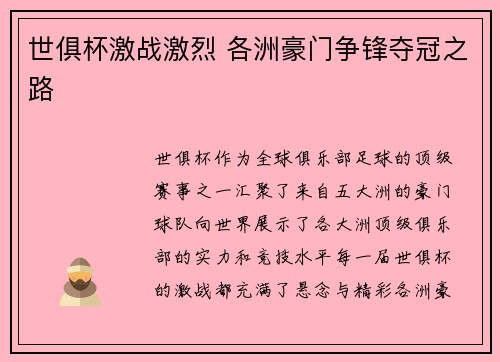 世俱杯激战激烈 各洲豪门争锋夺冠之路

世俱杯作为全球俱乐部足球的顶级赛事之一汇聚了来自五大洲的豪门球队向世界展示了各大洲顶级俱乐部的实力和竞技水平每一届世俱杯的激战都充满了悬念与精彩各洲豪